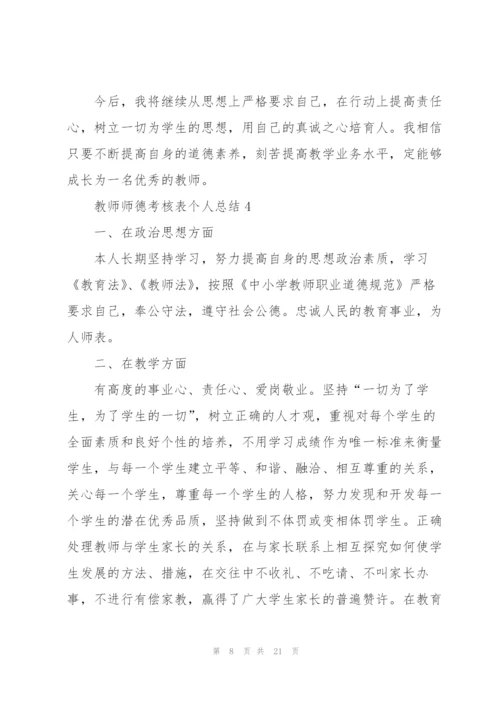 今后，我将继续从思想上严格要求自己，在行动上提高责任心，树立一切为学生的思想，用自己的真诚之心培育人。我相信只要不断提高自身的道德素养，刻苦提高教学业务水平，定能够成长为一名优秀的教师。

教师师德考核表个人总结 4

一、在政治思想方面

本人长期坚持学习，努力提高自身的思想政治素质，学习《教育法》、《教师法》，按照《中小学教师职业道德规范》严格要求自己，奉公守法，遵守社会公德。忠诚人民的教育事业，为人师表。

二、在教学方面

有高度的事业心、责任心、爱岗敬业。坚持“一切为了学生，为了学生的一切”，树立正确的人才观，重视对每个学生的全面素质和良好个性的培养，不用学习成绩作为唯一标准来衡量学生，与每一个学生建立平等、和谐、融洽、相互尊重的关系，关心每一个学生，尊重每一个学生的人格，努力发现和开发每一个学生的潜在优秀品质，坚持做到不体罚或变相体罚学生。正确处理教师与学生家长的关系，在与家长联系上相互探究如何使学生发展的方法、措施，在交往中不收礼、不吃请、不叫家长办事，不进行有偿家教，赢得了广大学生家长的普遍赞许。在教育

第 8 页 共 21 页